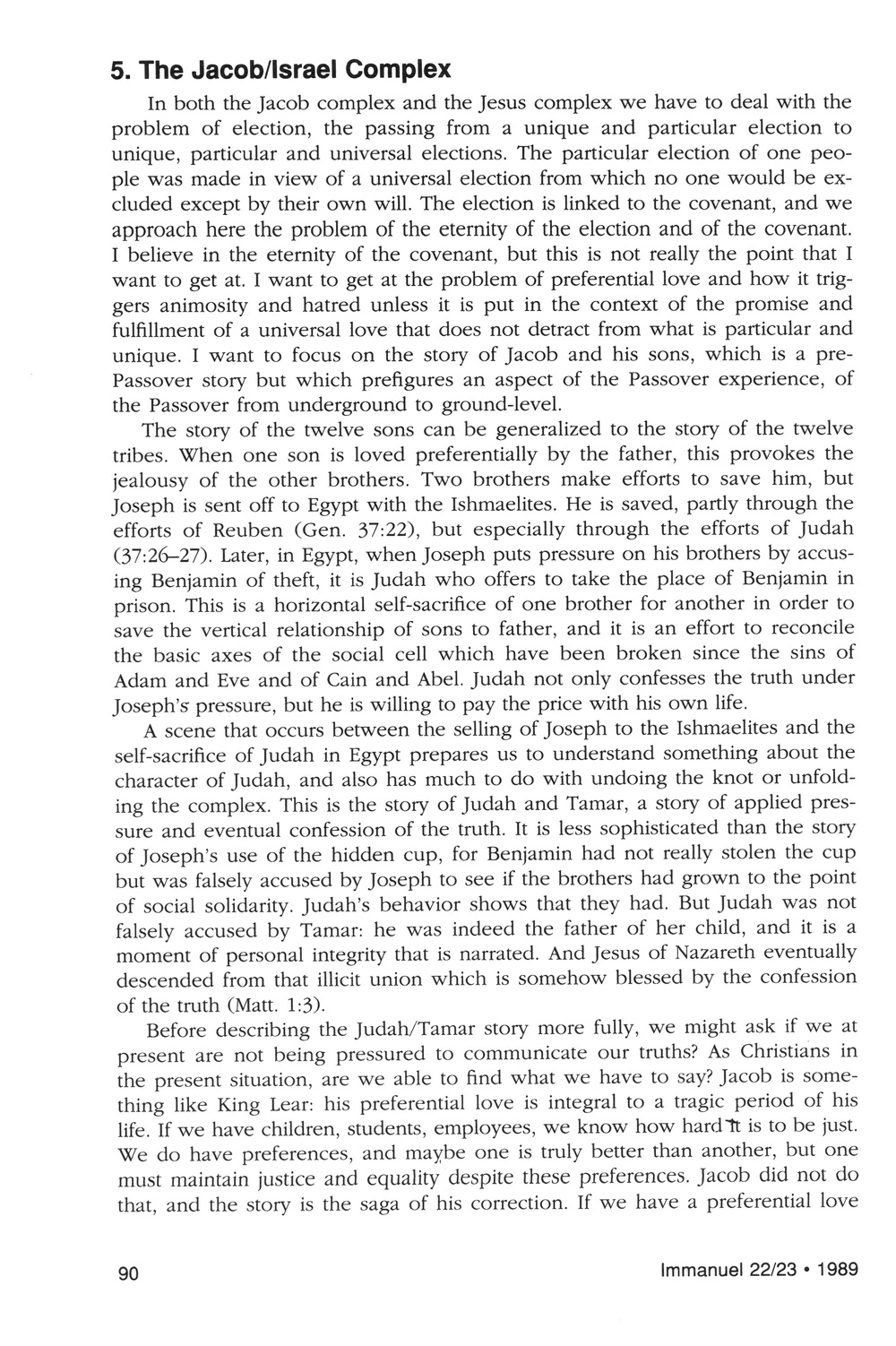 5. The Jacob/Israel Complex

In both the Jacob complex and the Jesus complex we have to deal with the problem of election, the passing from a unique and particular election to unique, particular and universal elections. The particular election of one people was made in view of a universal election from which no one would be excluded except by their own will. The election is linked to the covenant, and we approach here the problem of the eternity of the election and of the covenant. I believe in the eternity of the covenant, but this is not really the point that I want to get at. I want to get at the problem of preferential love and how it triggers animosity and hatred unless it is put in the context of the promise and fulfillment of a universal love that does not detract from what is particular and unique. I want to focus on the story of Jacob and his sons, which is a pre-Passover story but which prefigures an aspect of the Passover experience, of the Passover from underground to ground-level.

The story of the twelve sons can be generalized to the story of the twelve tribes. When one son is loved preferentially by the father, this provokes the jealousy of the other brothers. Two brothers make efforts to save him, but Joseph is sent off to Egypt with the Ishmaelites. He is saved, partly through the efforts of Reuben (Gen. 37:22), but especially through the efforts of Judah (37:26–27). Later, in Egypt, when Joseph puts pressure on his brothers by accusing Benjamin of theft, it is Judah who offers to take the place of Benjamin in prison. This is a horizontal self-sacrifice of one brother for another in order to save the vertical relationship of sons to father, and it is an effort to reconcile the basic axes of the social cell which have been broken since the sins of Adam and Eve and of Cain and Abel. Judah not only confesses the truth under Joseph's pressure, but he is willing to pay the price with his own life.

A scene that occurs between the selling of Joseph to the Ishmaelites and the self-sacrifice of Judah in Egypt prepares us to understand something about the character of Judah, and also has much to do with undoing the knot or unfolding the complex. This is the story of Judah and Tamar, a story of applied pressure and eventual confession of the truth. It is less sophisticated than the story of Joseph's use of the hidden cup, for Benjamin had not really stolen the cup but was falsely accused by Joseph to see if the brothers had grown to the point of social solidarity. Judah's behavior shows that they had. But Judah was not falsely accused by Tamar: he was indeed the father of her child, and it is a moment of personal integrity that is narrated. And Jesus of Nazareth eventually descended from that illicit union which is somehow blessed by the confession of the truth (Matt. 1:3).

Before describing the Judah/Tamar story more fully, we might ask if we at present are not being pressured to communicate our truths? As Christians in the present situation, are we able to find what we have to say? Jacob is something like King Lear: his preferential love is integral to a tragic period of his life. If we have children, students, employees, we know how hard it is to be just. We do have preferences, and maybe one is truly better than another, but one must maintain justice and equality despite these preferences. Jacob did not do that, and the story is the saga of his correction. If we have a preferential love

90 Immanuel 22/23 • 1989